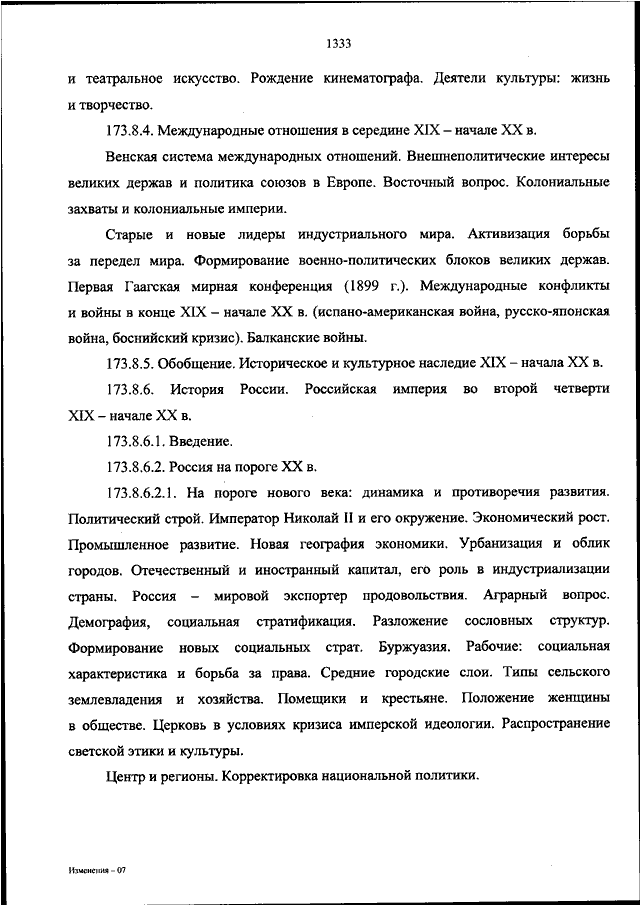 1333

и театральное искусство. Рождение кинематографа. Деятели культуры: жизнь и творчество.

173.8.4. Международные отношения в середине XIX – начале XX в.

Венская система международных отношений. Внешнеполитические интересы великих держав и политика союзов в Европе. Восточный вопрос. Колониальные захваты и колониальные империи.

Старые и новые лидеры индустриального мира. Активизация борьбы за передел мира. Формирование военно-политических блоков великих держав. Первая Гаагская мирная конференция (1899 г.). Международные конфликты и войны в конце XIX – начале XX в. (испано-американская война, русско-японская война, боснийский кризис). Балканские войны.

173.8.5. Обобщение. Историческое и культурное наследие XIX – начала XX в.

173.8.6. История России. Российская империя во второй четверти XIX – начале XX в.

173.8.6.1. Введение.

173.8.6.2. Россия на пороге XX в.

173.8.6.2.1. На пороге нового века: динамика и противоречия развития. Политический строй. Император Николай II и его окружение. Экономический рост. Промышленное развитие. Новая география экономики. Урбанизация и облик городов. Отечественный и иностранный капитал, его роль в индустриализации страны. Россия – мировой экспортер продовольствия. Аграрный вопрос. Демография, социальная стратификация. Разложение сословных структур. Формирование новых социальных страт. Буржуазия. Рабочие: социальная характеристика и борьба за права. Средние городские слои. Типы сельского землевладения и хозяйства. Помещики и крестьяне. Положение женщины в обществе. Церковь в условиях кризиса имперской идеологии. Распространение светской этики и культуры.

Центр и регионы. Корректировка национальной политики.

Изменения – 07